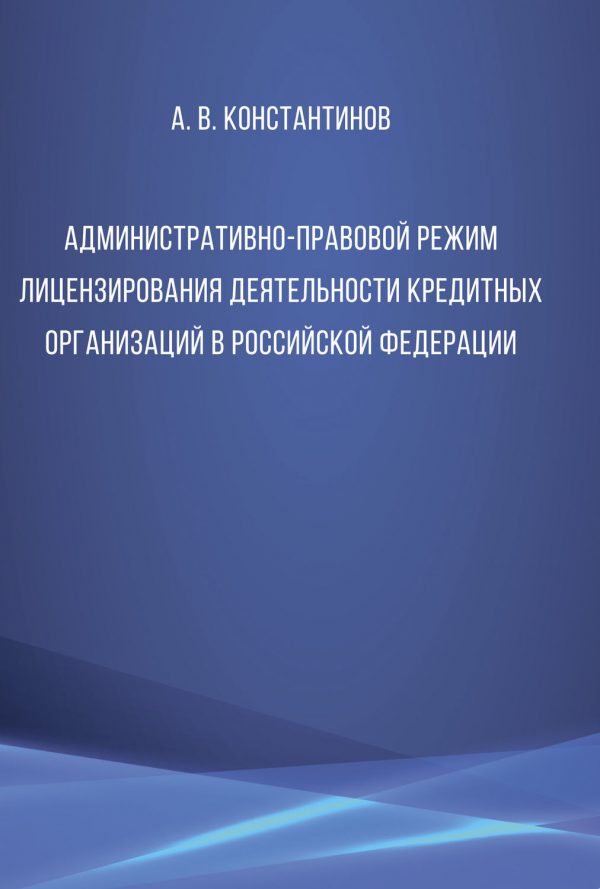 А. В. КОНСТАНТИНОВ

АДМИНИСТРАТИВНО-ПРАВОВОЙ РЕЖИМ ЛИЦЕНЗИРОВАНИЯ ДЕЯТЕЛЬНОСТИ КРЕДИТНЫХ ОРГАНИЗАЦИЙ В РОССИЙСКОЙ ФЕДЕРАЦИИ